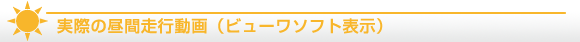 実際の昼間走行動画（ビューワソフト表示）